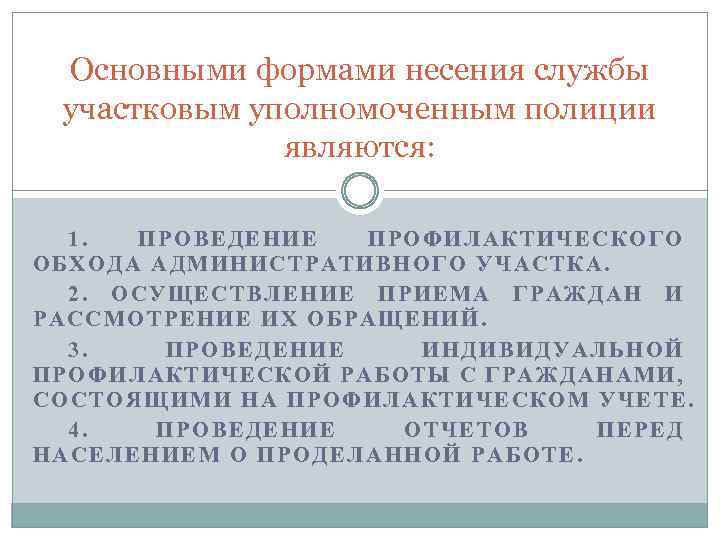 Основными формами несения службы участковым уполномоченным полиции являются:

1. ПРОВЕДЕНИЕ ПРОФИЛАКТИЧЕСКОГО ОБХОДА АДМИНИСТРАТИВНОГО УЧАСТКА.

2. ОСУЩЕСТВЛЕНИЕ ПРИЕМА ГРАЖДАН И РАССМОТРЕНИЕ ИХ ОБРАЩЕНИЙ.

3. ПРОВЕДЕНИЕ ИНДИВИДУАЛЬНОЙ ПРОФИЛАКТИЧЕСКОЙ РАБОТЫ С ГРАЖДАНАМИ, СОСТОЯЩИМИ НА ПРОФИЛАКТИЧЕСКОМ УЧЕТЕ.

4. ПРОВЕДЕНИЕ ОТЧЕТОВ ПЕРЕД НАСЕЛЕНИЕМ О ПРОДЕЛАННОЙ РАБОТЕ.